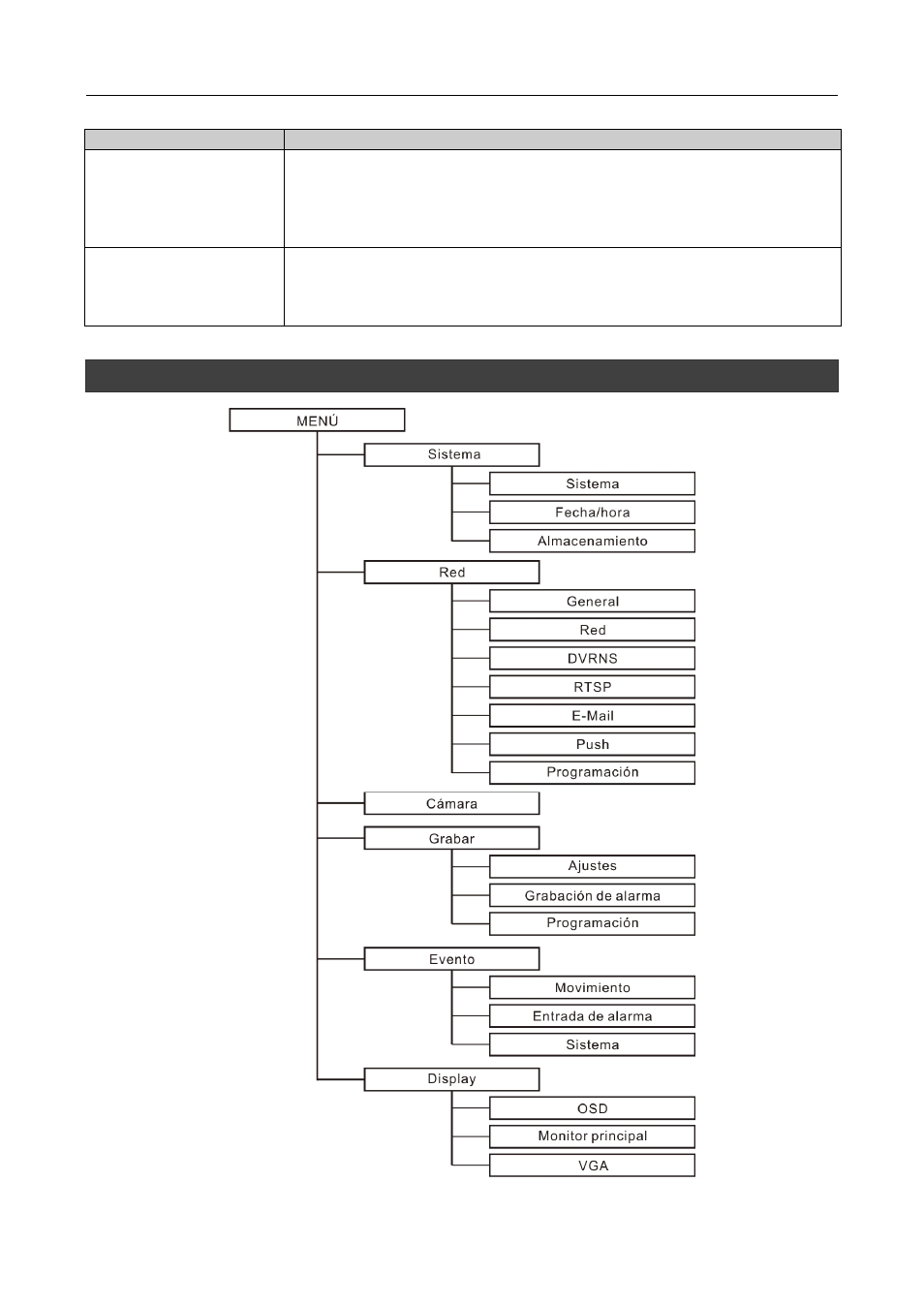 MENÚ

Sistema

Sistema

Fecha/hora

Almacenamiento

Red

General

Red

DVRNS

RTSP

E-Mail

Push

Programación

Cámara

Grabar

Ajustes

Grabación de alarma

Programación

Evento

Movimiento

Entrada de alarma

Sistema

Display

OSD

Monitor principal

VGA